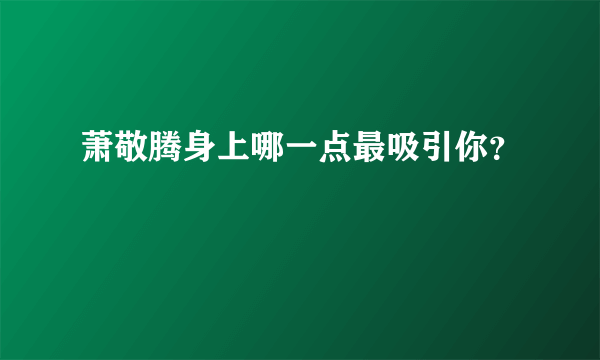 萧敬腾身上哪一点最吸引你?